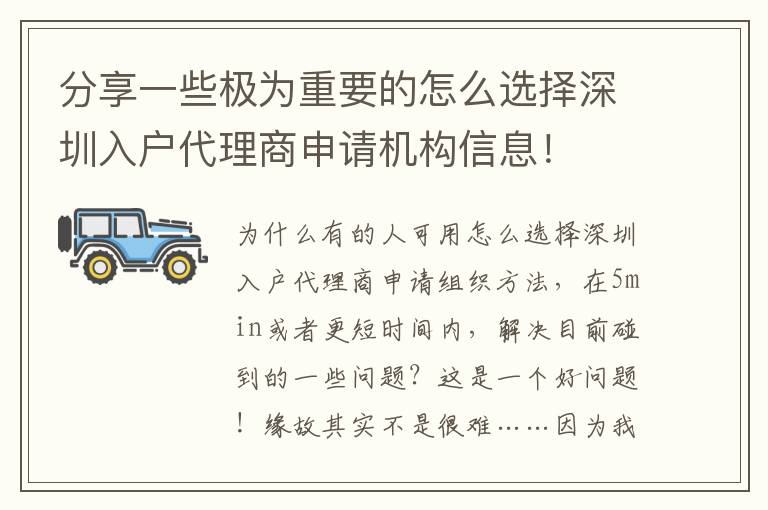 分享一些极为重要的怎么选择深圳入户代理商申请机构信息!

为什么有的人可用怎么选择深圳入户代理商申请组织方法，在5min或者更短时间内，解决目前碰到的一些问题？这是一个好问题！缘故其实不是很难……因为我